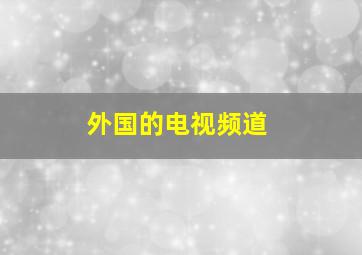 外国的电视频道